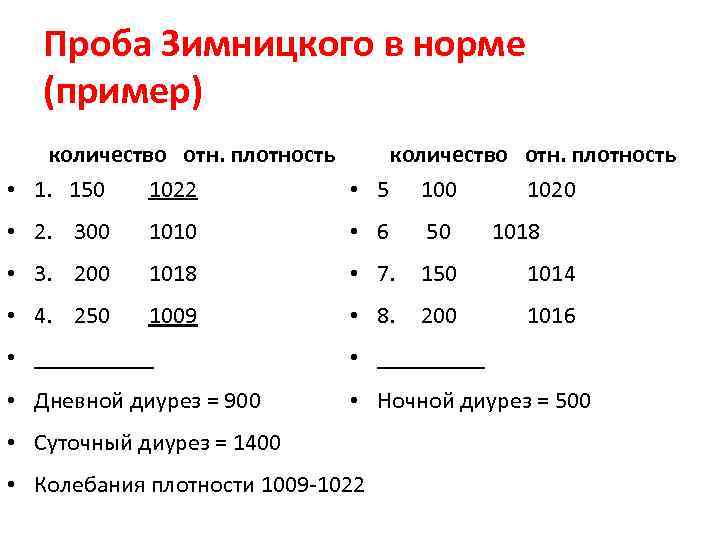 Проба Зимницкого в норме (пример)

количество отн. плотность

• 1. 150 1022
• 2. 300 1010
• 3. 200 1018
• 4. 250 1009
• ____
• Дневной диурез = 900
• Суточный диурез = 1400
• Колебания плотности 1009-1022

количество отн. плотность

• 5 100 1020
• 6 50 1018
• 7. 150 1014
• 8. 200 1016
• ____
• Ночной диурез = 500